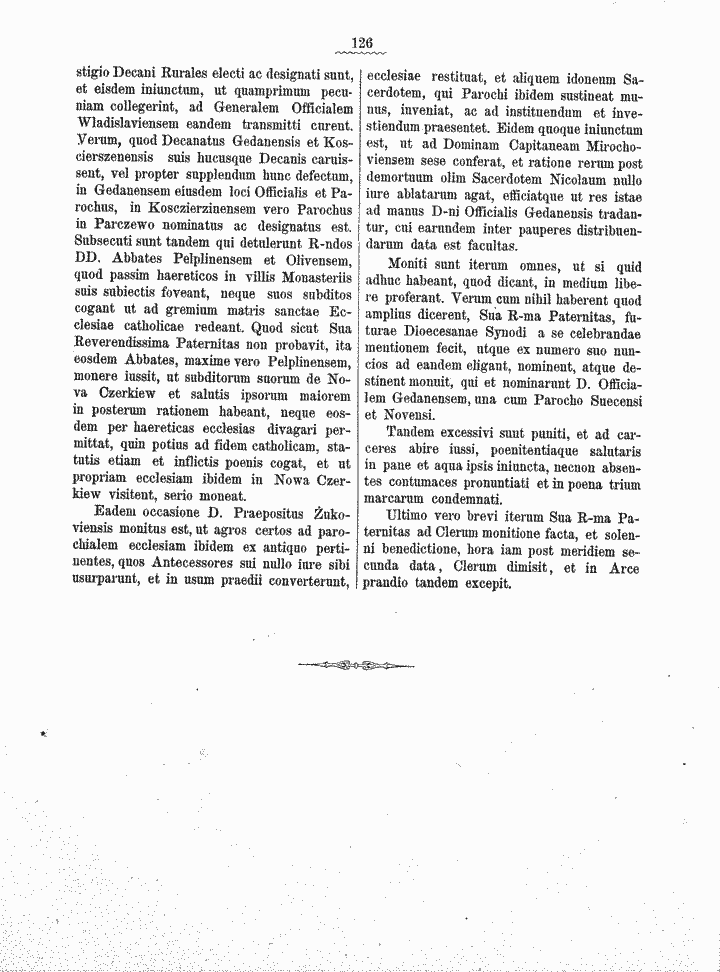 126

stigio Decani Rurales electi ac designati sunt, et eisdem iniunctum, ut quamprimum pecuniam collegerint, ad Generalem Officialem Wladislaviensem eandem transmitti curent. Verum, quod Decanatus Gedanensis et Koscierszenensis suis hucusque Decanis caruissent, vel propter supplendum hunc defectum, in Gedanensem eiusdem loci Officialis et Parochus, in Kosczierzinensem vero Parochus in Parczewo nominatus ac designatus est. Subsecuti sunt tandem qui detulerunt R-ndos DD. Abbates Pelplinensem et Olivensem, quod passim haereticos in villis Monasteriis suis subiectis foveant, neque suos subditos cogant ut ad gremium matris sanctae Ecclesiae catholicae redeant. Quod sicut Sua Reverendissima Paternitas non probavit, ita eosdem Abbates, maxime vero Pelplinensem, monere iussit, ut subditorum suorum de Nova Czerkiew et salutis ipsorum maiorem in posterum rationem habeant, neque eosdem per haereticas ecclesias divagari permittat, quin potius ad fidem catholicam, statutis etiam et inflictis poenis cogat, et ut propriam ecclesiam ibidem in Nowa Czerkiew visitent, serio moneat.

Eadem occasione D. Praepositus Żukoviensis monitus est, ut agros certos ad parochialem ecclesiam ibidem ex antiquo pertinentes, quos Antecessores sui nullo iure sibi usurparunt, et in usum praedii converterunt, ecclesiae restituat, et aliquem idoneum Sacerdotem, qui Parochi ibidem sustineat munus, inveniat, ac ad instituendum et investiendum praesentet. Eidem quoque iniunctum est, ut ad Dominam Capitaneam Mirochoviensem sese conferat, et ratione rerum post demortuum olim Sacerdotem Nicolaum nullo iure ablatarum agat, efficiatque ut res istae ad manus D-ni Officialis Gedanensis tradantur, cui earundem inter pauperes distribuendarum data est facultas.

Moniti sunt iterum omnes, ut si quid adhuc habeant, quod dicant, in medium libere proferant. Verum cum nihil haberent quod amplius dicerent, Sua R-ma Paternitas, futurae Dioecesanae Synodi a se celebrandae mentionem fecit, utque ex numero suo nuncios ad eandem eligant, nominent, atque destinent monuit, qui et nominarunt D. Officialem Gedanensem, una cum Parocho Suecensi et Novensi.

Tandem excessivi sunt puniti, et ad carceres abire iussi, poenitentiaque salutaris in pane et aqua ipsis iniuncta, necnon absentes contumaces pronuntiati et in poena trium marcarum condemnati.

Ultimo vero brevi iterum Sua R-ma Paternitas ad Clerum monitione facta, et solenni benedictione, hora iam post meridiem secunda data, Clerum dimisit, et in Arce prandio tandem excepit.